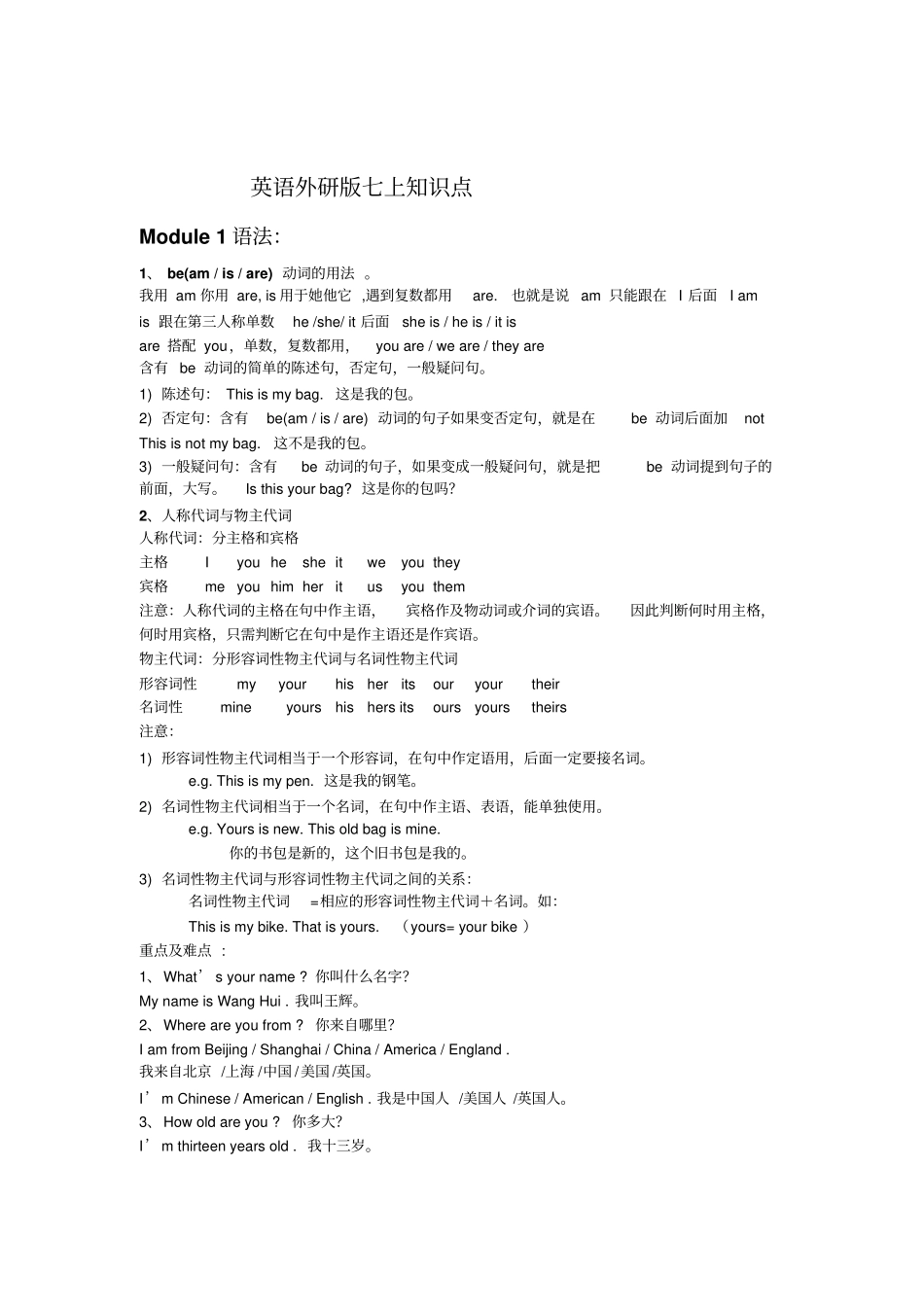 英语外研版七上知识点

Module 1 语法：

1、 be(am / is / are) 动词的用法 。

我用 am 你用 are, is 用于她他它 ,遇到复数都用 are. 也就是说 am 只能跟在 I 后面 I am

is 跟在第三人称单数 he /she/ it 后面 she is / he is / it is

are 搭配 you，单数，复数都用， you are / we are / they are

含有 be 动词的简单的陈述句，否定句，一般疑问句。

1) 陈述句： This is my bag. 这是我的包。

2) 否定句：含有 be(am / is / are) 动词的句子如果变否定句，就是在 be 动词后面加 not

This is not my bag. 这不是我的包。

3) 一般疑问句：含有 be 动词的句子，如果变成一般疑问句，就是把 be 动词提到句子的前面，大写。 Is this your bag? 这是你的包吗?

2、人称代词与物主代词

人称代词：分主格和宾格

主格 I you he she it we you they

宾格 me you him her it us you them

注意：人称代词的主格在句中作主语， 宾格作及物动词或介词的宾语。 因此判断何时用主格，何时用宾格，只需判断它在句中是作主语还是作宾语。

物主代词：分形容词性物主代词与名词性物主代词

形容词性 my your his her its our your their

名词性 mine yours his hers its ours yours theirs

注意：

1) 形容词性物主代词相当于一个形容词，在句中作定语用，后面一定要接名词。

e.g. This is my pen. 这是我的钢笔。

2) 名词性物主代词相当于一个名词，在句中作主语、表语，能单独使用。

e.g. Yours is new. This old bag is mine.

你的书包是新的，这个旧书包是我的。

3) 名词性物主代词与形容词性物主代词之间的关系：

名词性物主代词 =相应的形容词性物主代词＋名词。如：

This is my bike. That is yours. （yours= your bike ）

重点及难点 ：

1、 What’ s your name ? 你叫什么名字?

My name is Wang Hui . 我叫王辉。

2、 Where are you from ? 你来自哪里?

I am from Beijing / Shanghai / China / America / England .

我来自北京 /上海 /中国 /美国 /英国。

I’ m Chinese / American / English . 我是中国人 /美国人 /英国人。

3、 How old are you ? 你多大?

I’ m thirteen years old . 我十三岁。